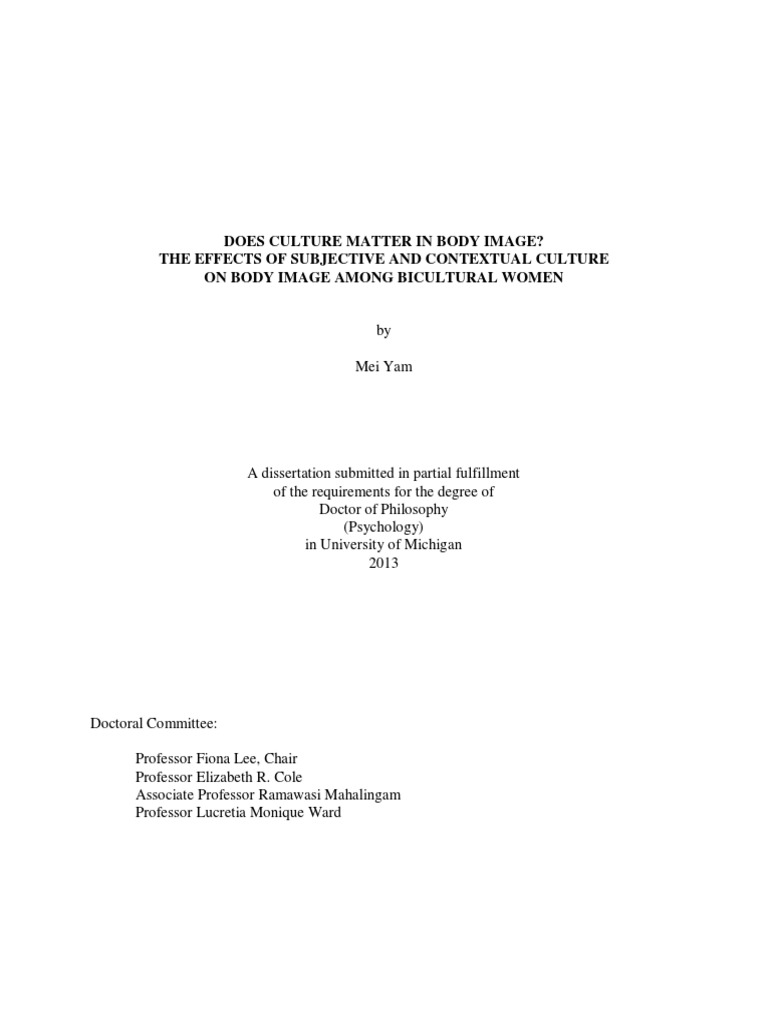 DOES CULTURE MATTER IN BODY IMAGE?
THE EFFECTS OF SUBJECTIVE AND CONTEXTUAL CULTURE
ON BODY IMAGE AMONG BICULTURAL WOMEN

by

Mei Yam

A dissertation submitted in partial fulfillment
of the requirements for the degree of
Doctor of Philosophy
(Psychology)
in University of Michigan
2013

Doctoral Committee:

Professor Fiona Lee, Chair
Professor Elizabeth R. Cole
Associate Professor Ramawasi Mahalingam
Professor Lucretia Monique Ward